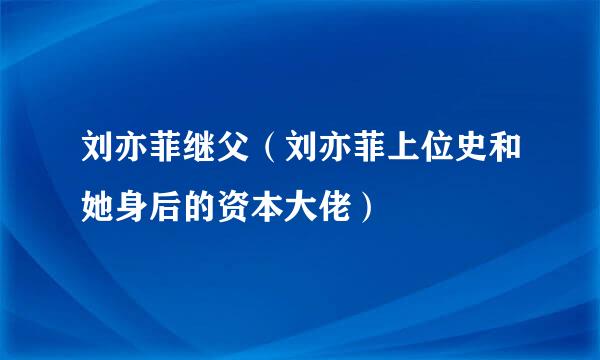 刘亦菲继父（刘亦菲上位史和她身后的资本大佬）